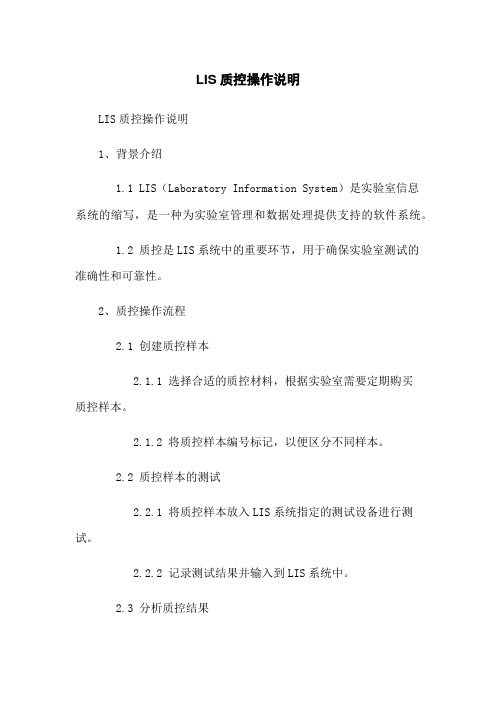 LIS 质控操作说明

LIS 质控操作说明

1、背景介绍

1.1 LIS（Laboratory Information System）是实验室信息系统的缩写，是一种为实验室管理和数据处理提供支持的软件系统。

1.2 质控是 LIS 系统中的重要环节，用于确保实验室测试的准确性和可靠性。

2、质控操作流程

2.1 创建质控样本

2.1.1 选择合适的质控材料，根据实验室需要定期购买质控样本。

2.1.2 将质控样本编号标记，以便区分不同样本。

2.2 质控样本的测试

2.2.1 将质控样本放入 LIS 系统指定的测试设备进行测试。

2.2.2 记录测试结果并输入到 LIS 系统中。

2.3 分析质控结果